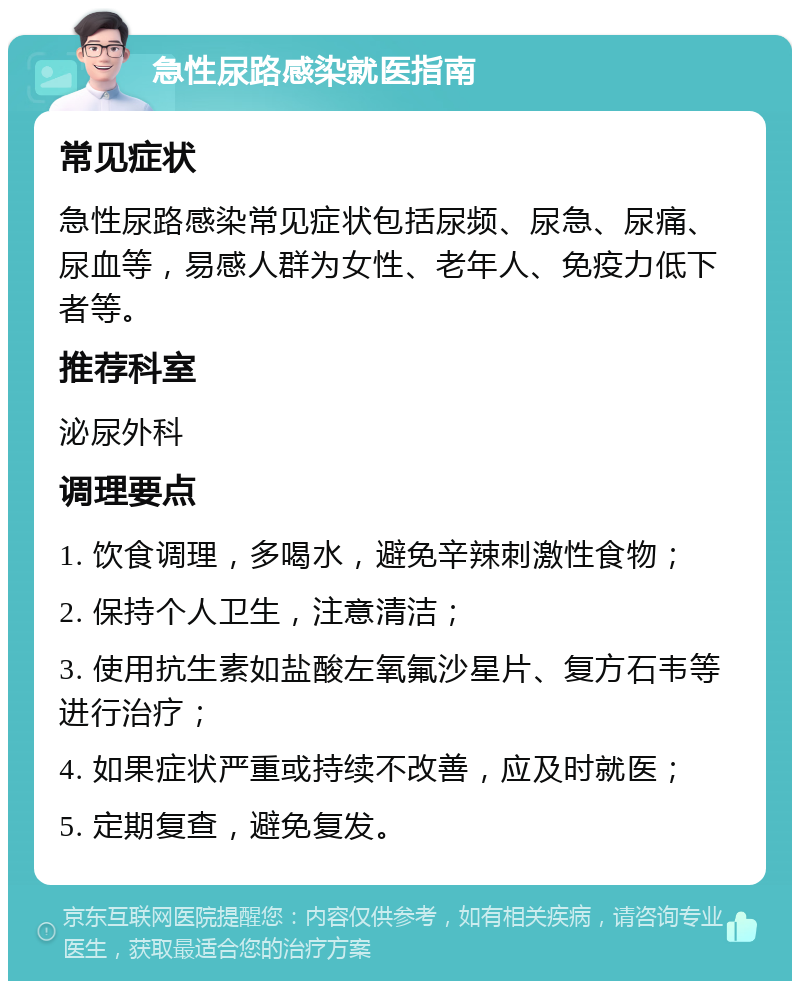 急性尿路感染就医指南

常见症状

急性尿路感染常见症状包括尿频、尿急、尿痛、尿血等，易感人群为女性、老年人、免疫力低下者等。

推荐科室

泌尿外科

调理要点

1. 饮食调理，多喝水，避免辛辣刺激性食物；

2. 保持个人卫生，注意清洁；

3. 使用抗生素如盐酸左氧氟沙星片、复方石韦等进行治疗；

4. 如果症状严重或持续不改善，应及时就医；

5. 定期复查，避免复发。

京东互联网医院提醒您：内容仅供参考，如有相关疾病，请咨询专业医生，获取最适合您的治疗方案